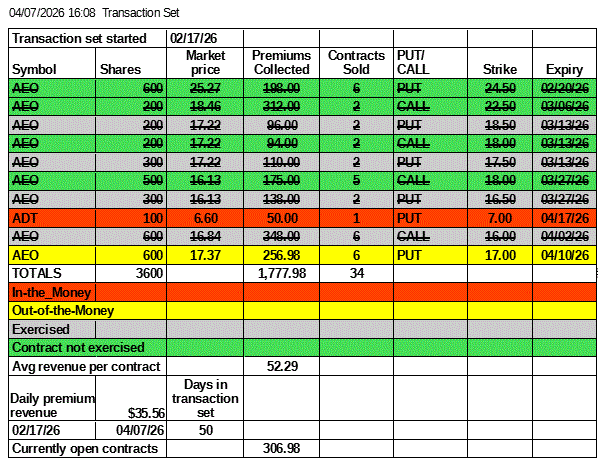 04/07/2026 16:08 Transaction Set

| Transaction set started | | 02/17/26 | | | | | |
|---|---|---|---|---|---|---|---|
| Symbol | Shares | Market price | Premiums Collected | Contracts Sold | PUT/ CALL | Strike | Expiry |
| AEO | 600 | 25.27 | 198.00 | 6 | PUT | 24.50 | 02/20/26 |
| AEO | 200 | 18.46 | 312.00 | 2 | CALL | 22.50 | 03/06/26 |
| AEO | 200 | 17.22 | 96.00 | 2 | PUT | 18.50 | 03/13/26 |
| AEO | 200 | 17.22 | 94.00 | 2 | CALL | 18.00 | 03/13/26 |
| AEO | 300 | 17.22 | 110.00 | 2 | PUT | 17.50 | 03/13/26 |
| AEO | 500 | 16.13 | 175.00 | 5 | CALL | 18.00 | 03/27/26 |
| AEO | 300 | 16.13 | 138.00 | 2 | PUT | 16.50 | 03/27/26 |
| ADT | 100 | 6.60 | 50.00 | 1 | PUT | 7.00 | 04/17/26 |
| AEO | 600 | 16.84 | 348.00 | 6 | CALL | 16.00 | 04/02/26 |
| AEO | 600 | 17.37 | 256.98 | 6 | PUT | 17.00 | 04/10/26 |
| TOTALS | 3600 | | 1,777.98 | 34 | | | |
| In-the_Money | | | | | | | |
| Out-of-the-Money | | | | | | | |
| Exercised | | | | | | | |
| Contract not exercised | | | | | | | |
| Avg revenue per contract | | | 52.29 | | | | |
| Daily premium revenue | $35.56 | Days in transaction set | | | | | |
| 02/17/26 | 04/07/26 | 50 | | | | | |
| Currently open contracts | | | 306.98 | | | | |